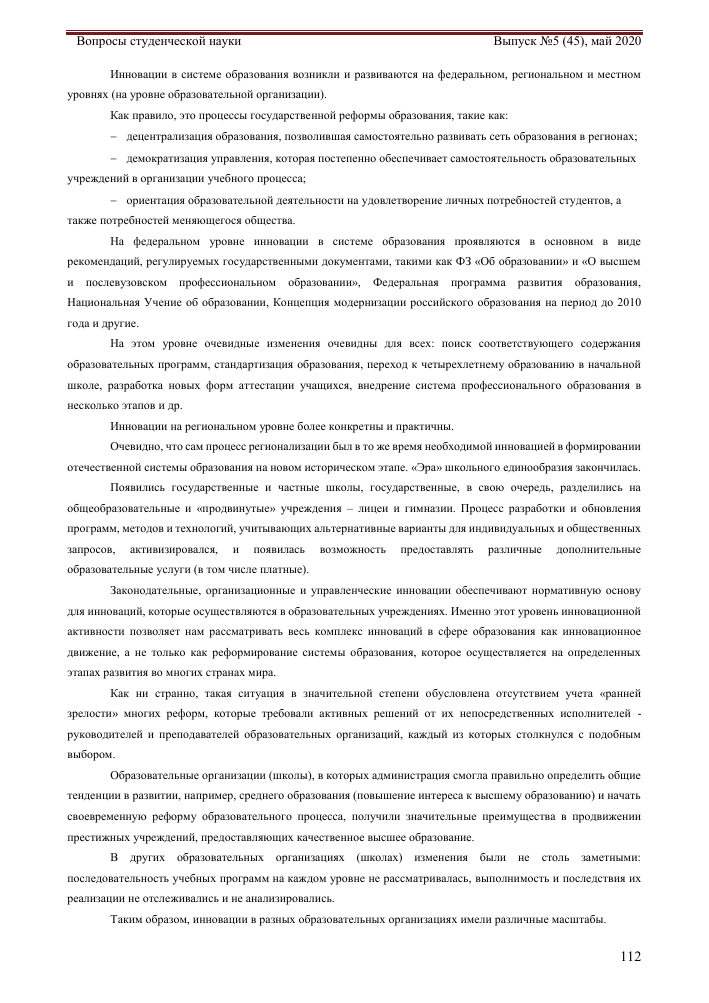 Вопросы студенческой науки Выпуск №5 (45), май 2020

Инновации в системе образования возникли и развиваются на федеральном, региональном и местном уровнях (на уровне образовательной организации).

Как правило, это процессы государственной реформы образования, такие как:

– децентрализация образования, позволившая самостоятельно развивать сеть образования в регионах;

– демократизация управления, которая постепенно обеспечивает самостоятельность образовательных учреждений в организации учебного процесса;

– ориентация образовательной деятельности на удовлетворение личных потребностей студентов, а также потребностей меняющегося общества.

На федеральном уровне инновации в системе образования проявляются в основном в виде рекомендаций, регулируемых государственными документами, такими как ФЗ «Об образовании» и «О высшем и послевузовском профессиональном образовании», Федеральная программа развития образования, Национальная Учение об образовании, Концепция модернизации российского образования на период до 2010 года и другие.

На этом уровне очевидные изменения очевидны для всех: поиск соответствующего содержания образовательных программ, стандартизация образования, переход к четырехлетнему образованию в начальной школе, разработка новых форм аттестации учащихся, внедрение система профессионального образования в несколько этапов и др.

Инновации на региональном уровне более конкретны и практичны.

Очевидно, что сам процесс регионализации был в то же время необходимой инновацией в формировании отечественной системы образования на новом историческом этапе. «Эра» школьного единообразия закончилась.

Появились государственные и частные школы, государственные, в свою очередь, разделились на общеобразовательные и «продвинутые» учреждения – лицеи и гимназии. Процесс разработки и обновления программ, методов и технологий, учитывающих альтернативные варианты для индивидуальных и общественных запросов, активизировался, и появилась возможность предоставлять различные дополнительные образовательные услуги (в том числе платные).

Законодательные, организационные и управленческие инновации обеспечивают нормативную основу для инноваций, которые осуществляются в образовательных учреждениях. Именно этот уровень инновационной активности позволяет нам рассматривать весь комплекс инноваций в сфере образования как инновационное движение, а не только как реформирование системы образования, которое осуществляется на определенных этапах развития во многих странах мира.

Как ни странно, такая ситуация в значительной степени обусловлена отсутствием учета «ранней зрелости» многих реформ, которые требовали активных решений от их непосредственных исполнителей - руководителей и преподавателей образовательных организаций, каждый из которых столкнулся с подобным выбором.

Образовательные организации (школы), в которых администрация смогла правильно определить общие тенденции в развитии, например, среднего образования (повышение интереса к высшему образованию) и начать своевременную реформу образовательного процесса, получили значительные преимущества в продвижении престижных учреждений, предоставляющих качественное высшее образование.

В других образовательных организациях (школах) изменения были не столь заметными: последовательность учебных программ на каждом уровне не рассматривалась, выполнимость и последствия их реализации не отслеживались и не анализировались.

Таким образом, инновации в разных образовательных организациях имели различные масштабы.

112